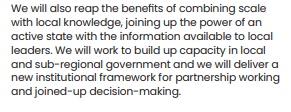 We will also reap the benefits of combining scale with local knowledge, joining up the power of an active state with the information available to local leaders. We will work to build up capacity in local and sub-regional government and we will deliver a new institutional framework for partnership working and joined-up decision-making.